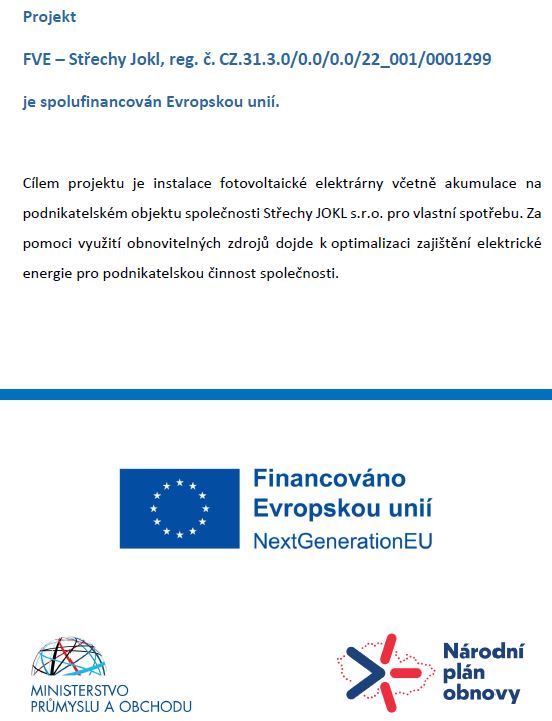 Projekt

FVE – Střechy Jokl, reg. č. CZ.31.3.0/0.0/0.0/22_001/0001299

je spolufinancován Evropskou unií.

Cílem projektu je instalace fotovoltaické elektrárny včetně akumulace na podnikatelském objektu společnosti Střechy JOKL s.r.o. pro vlastní spotřebu. Za pomoci využití obnovitelných zdrojů dojde k optimalizaci zajištění elektrické energie pro podnikatelskou činnost společnosti.

Financováno Evropskou unií NextGenerationEU

MINISTERSTVO PRŮMYSLU A OBCHODU

Národní plán obnovy